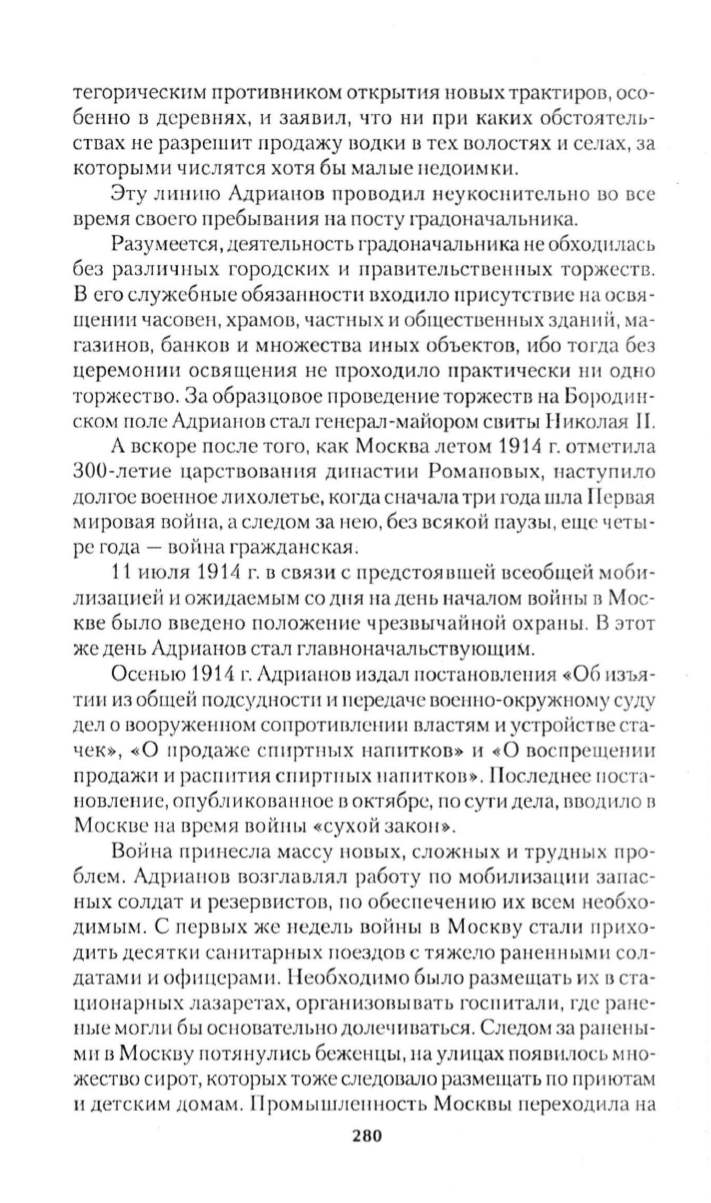 тегорическим противником открытия новых трактиров, особенно в деревнях, и заявил, что ни при каких обстоятельствах не разрешит продажу водки в тех волостях и селах, за которыми числятся хотя бы малые недоимки.

Эту линию Адрианов проводил неукоснительно во все время своего пребывания на посту градоначальника.

Разумеется, деятельность градоначальника не обходилась без различных городских и правительственных торжеств. В его служебные обязанности входило присутствие на освящении часовен, храмов, частных и общественных зданий, магазинов, банков и множества иных объектов, ибо тогда без церемонии освящения не проходило практически ни одно торжество. За образцовое проведение торжеств на Бородинском поле Адрианов стал генерал-майором свиты Николая II.

А вскоре после того, как Москва летом 1914 г. отметила 300-летие царствования династии Романовых, наступило долгое военное лихолетье, когда сначала три года шла Первая мировая война, а следом за нею, без всякой паузы, еще четыре года — война гражданская.

11 июля 1914 г. в связи с предстоявшей всеобщей мобилизацией и ожидаемым со дня на день началом войны в Москве было введено положение чрезвычайной охраны. В этот же день Адрианов стал главноначальствующим.

Осенью 1914 г. Адрианов издал постановления «Об изъятии из общей подсудности и передаче военно-окружному суду дел о вооруженном сопротивлении властям и устройстве стачек», «О продаже спиртных напитков» и «О воспрещении продажи и распития спиртных напитков». Последнее постановление, опубликованное в октябре, по сути дела, вводило в Москве на время войны «сухой закон».

Война принесла массу новых, сложных и трудных проблем. Адрианов возглавлял работу по мобилизации запасных солдат и резервистов, по обеспечению их всем необходимым. С первых же недель войны в Москву стали приходить десятки санитарных поездов с тяжело раненными солдатами и офицерами. Необходимо было размещать их в стационарных лазаретах, организовывать госпитали, где раненые могли бы основательно долечиваться. Следом за ранеными в Москву потянулись беженцы, на улицах появилось множество сирот, которых тоже следовало размещать по приютам и детским домам. Промышленность Москвы переходила на

280